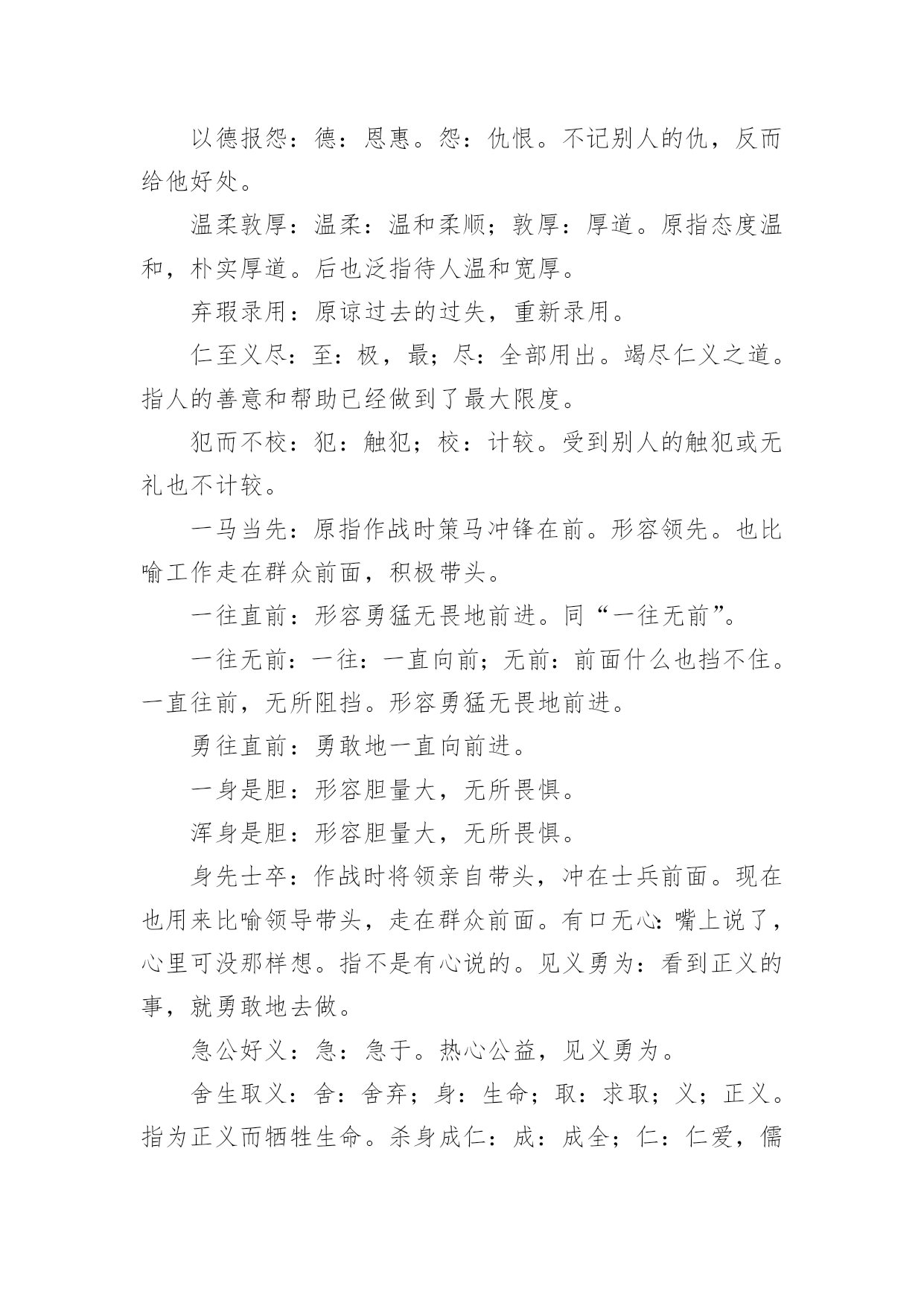 以德报怨：德：恩惠。怨：仇恨。不记别人的仇，反而给他好处。

温柔敦厚：温柔：温和柔顺；敦厚：厚道。原指态度温和，朴实厚道。后也泛指待人温和宽厚。

弃瑕录用：原谅过去的过失，重新录用。

仁至义尽：至：极，最；尽：全部用出。竭尽仁义之道。指人的善意和帮助已经做到了最大限度。

犯而不校：犯：触犯；校：计较。受到别人的触犯或无礼也不计较。

一马当先：原指作战时策马冲锋在前。形容领先。也比喻工作走在群众前面，积极带头。

一往直前：形容勇猛无畏地前进。同“一往无前”。

一往无前：一往：一直向前；无前：前面什么也挡不住。一直往前，无所阻挡。形容勇猛无畏地前进。

勇往直前：勇敢地一直向前进。

一身是胆：形容胆量大，无所畏惧。

浑身是胆：形容胆量大，无所畏惧。

身先士卒：作战时将领亲自带头，冲在士兵前面。现在也用来比喻领导带头，走在群众前面。有口无心：嘴上说了，心里可没那样想。指不是有心说的。见义勇为：看到正义的事，就勇敢地去做。

急公好义：急：急于。热心公益，见义勇为。

舍生取义：舍：舍弃；身：生命；取：求取；义；正义。指为正义而牺牲生命。杀身成仁：成：成全；仁：仁爱，儒